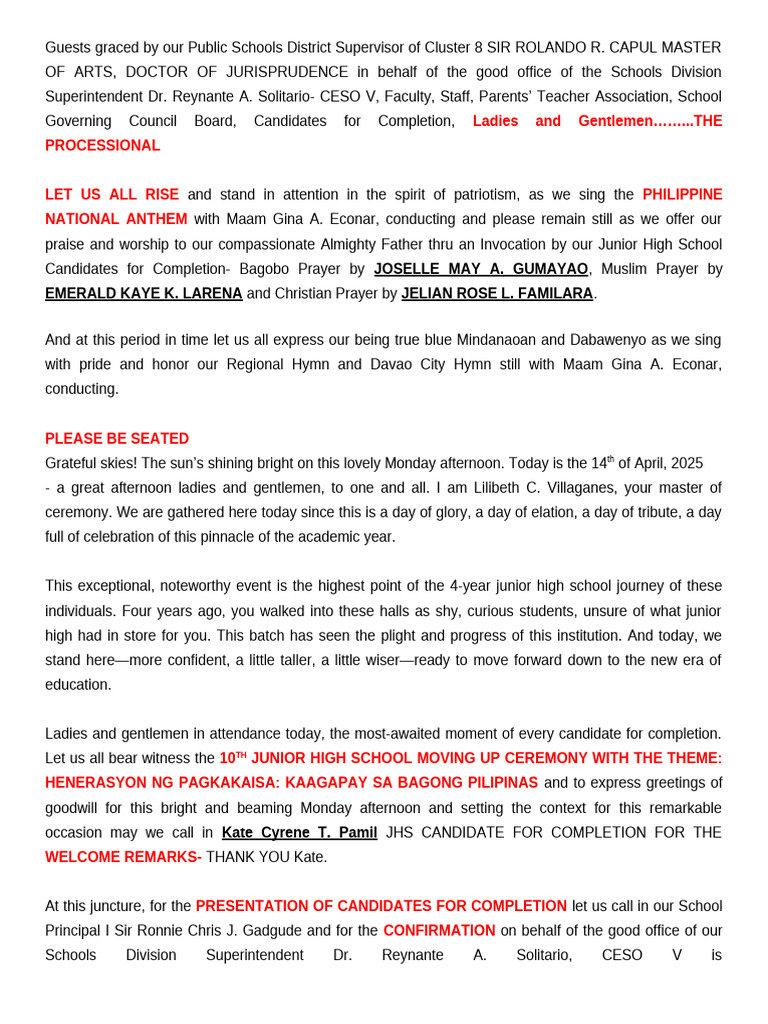 Guests graced by our Public Schools District Supervisor of Cluster 8 SIR ROLANDO R. CAPUL MASTER OF ARTS, DOCTOR OF JURISPRUDENCE in behalf of the good office of the Schools Division Superintendent Dr. Reynante A. Solitario- CESO V, Faculty, Staff, Parents' Teacher Association, School Governing Council Board, Candidates for Completion, Ladies and Gentlemen……...THE PROCESSIONAL

LET US ALL RISE and stand in attention in the spirit of patriotism, as we sing the PHILIPPINE NATIONAL ANTHEM with Maam Gina A. Econar, conducting and please remain still as we offer our praise and worship to our compassionate Almighty Father thru an Invocation by our Junior High School Candidates for Completion- Bagobo Prayer by JOSELLE MAY A. GUMAYAO, Muslim Prayer by EMERALD KAYE K. LARENA and Christian Prayer by JELIAN ROSE L. FAMILARA.

And at this period in time let us all express our being true blue Mindanaoan and Dabawenyo as we sing with pride and honor our Regional Hymn and Davao City Hymn still with Maam Gina A. Econar, conducting.

PLEASE BE SEATED
Grateful skies! The sun's shining bright on this lovely Monday afternoon. Today is the 14$^{th}$ of April, 2025 - a great afternoon ladies and gentlemen, to one and all. I am Lilibeth C. Villaganes, your master of ceremony. We are gathered here today since this is a day of glory, a day of elation, a day of tribute, a day full of celebration of this pinnacle of the academic year.

This exceptional, noteworthy event is the highest point of the 4-year junior high school journey of these individuals. Four years ago, you walked into these halls as shy, curious students, unsure of what junior high had in store for you. This batch has seen the plight and progress of this institution. And today, we stand here—more confident, a little taller, a little wiser—ready to move forward down to the new era of education.

Ladies and gentlemen in attendance today, the most-awaited moment of every candidate for completion. Let us all bear witness the 10$^{TH}$ JUNIOR HIGH SCHOOL MOVING UP CEREMONY WITH THE THEME: HENERASYON NG PAGKAKAISA: KAAGAPAY SA BAGONG PILIPINAS and to express greetings of goodwill for this bright and beaming Monday afternoon and setting the context for this remarkable occasion may we call in Kate Cyrene T. Pamil JHS CANDIDATE FOR COMPLETION FOR THE WELCOME REMARKS- THANK YOU Kate.

At this juncture, for the PRESENTATION OF CANDIDATES FOR COMPLETION let us call in our School Principal I Sir Ronnie Chris J. Gadgude and for the CONFIRMATION on behalf of the good office of our Schools Division Superintendent Dr. Reynante A. Solitario, CESO V is